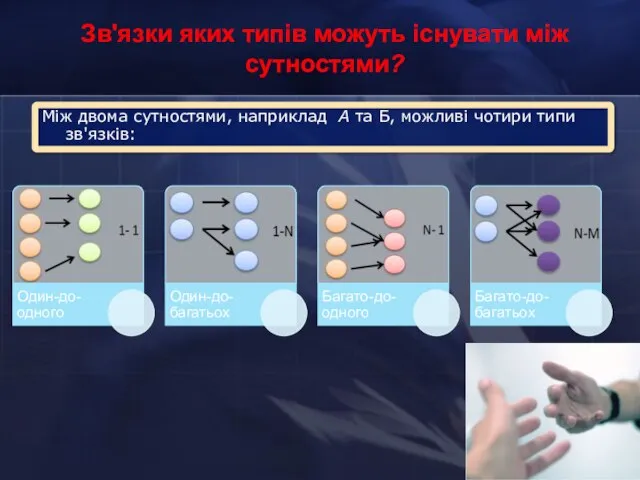 Зв'язки яких типів можуть існувати між сутностями?

Між двома сутностями, наприклад А та Б, можливі чотири типи зв'язків:

1-1

Один-до-одного

1-N

Один-до-багатьох

N-1

Багато-до-одного

N-M

Багато-до-багатьох